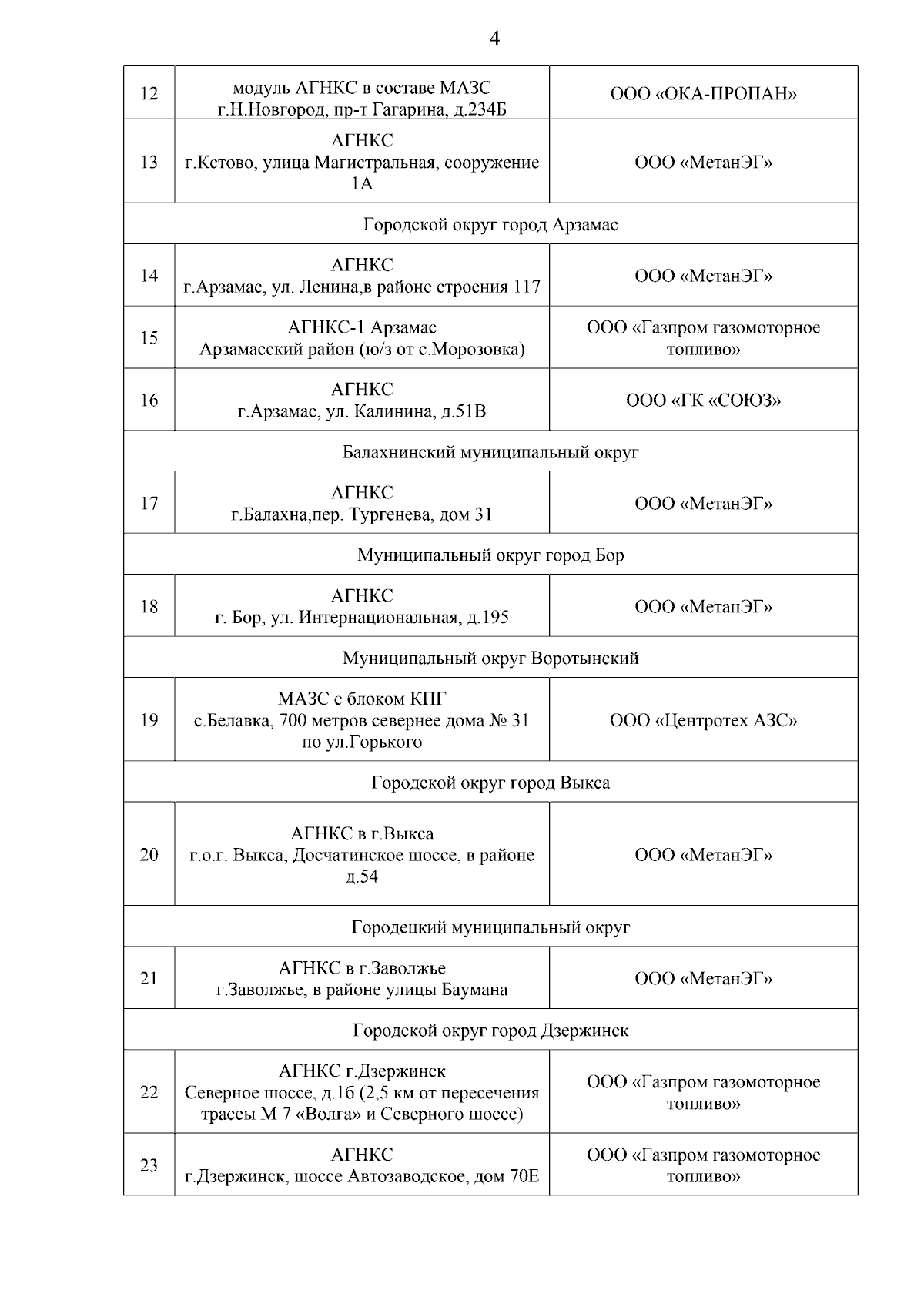 4

| | | |
|---|---|---|
| 12 | модуль АГНКС в составе МАЗС г.Н.Новгород, пр-т Гагарина, д.234Б | ООО «ОКА-ПРОПАН» |
| 13 | АГНКС г.Кстово, улица Магистральная, сооружение 1А | ООО «МетанЭГ» |
| Городской округ город Арзамас | | |
| 14 | АГНКС г.Арзамас, ул. Ленина,в районе строения 117 | ООО «МетанЭГ» |
| 15 | АГНКС-1 Арзамас Арзамасский район (ю/з от с.Морозовка) | ООО «Газпром газомоторное топливо» |
| 16 | АГНКС г.Арзамас, ул. Калинина, д.51В | ООО «ГК «СОЮЗ» |
| Балахнинский муниципальный округ | | |
| 17 | АГНКС г.Балахна,пер. Тургенева, дом 31 | ООО «МетанЭГ» |
| Муниципальный округ город Бор | | |
| 18 | АГНКС г. Бор, ул. Интернациональная, д.195 | ООО «МетанЭГ» |
| Муниципальный округ Воротынский | | |
| 19 | МАЗС с блоком КПГ с.Белавка, 700 метров севернее дома № 31 по ул.Горького | ООО «Центротех АЗС» |
| Городской округ город Выкса | | |
| 20 | АГНКС в г.Выкса г.о.г. Выкса, Досчатинское шоссе, в районе д.54 | ООО «МетанЭГ» |
| Городецкий муниципальный округ | | |
| 21 | АГНКС в г.Заволжье г.Заволжье, в районе улицы Баумана | ООО «МетанЭГ» |
| Городской округ город Дзержинск | | |
| 22 | АГНКС г.Дзержинск Северное шоссе, д.1б (2,5 км от пересечения трассы М 7 «Волга» и Северного шоссе) | ООО «Газпром газомоторное топливо» |
| 23 | АГНКС г.Дзержинск, шоссе Автозаводское, дом 70Е | ООО «Газпром газомоторное топливо» |